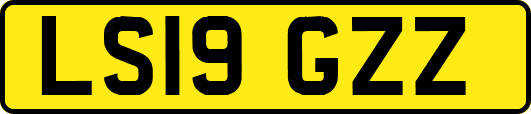 LS19 GZZ